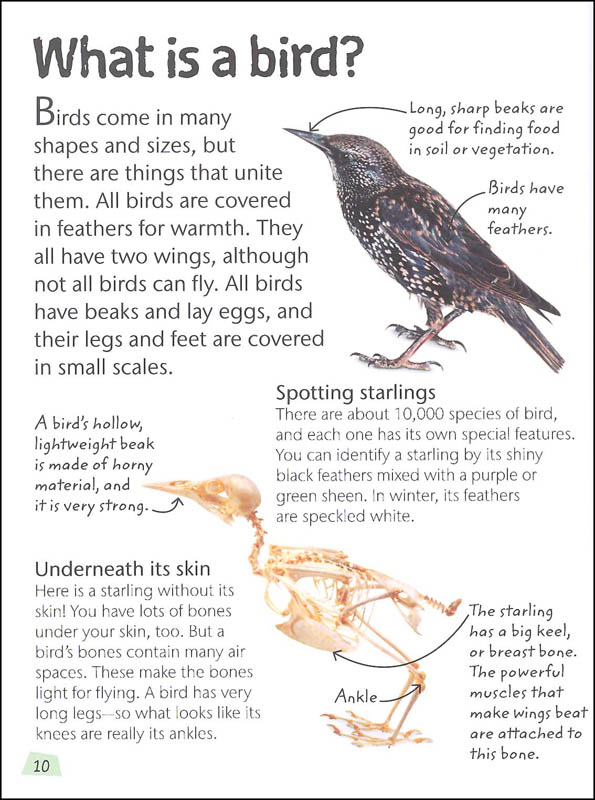 What is a bird?

Birds come in many shapes and sizes, but there are things that unite them. All birds are covered in feathers for warmth. They all have two wings, although not all birds can fly. All birds have beaks and lay eggs, and their legs and feet are covered in small scales.

Long, sharp beaks are good for finding food in soil or vegetation.

Birds have many feathers.

Spotting starlings
There are about 10,000 species of bird, and each one has its own special features. You can identify a starling by its shiny black feathers mixed with a purple or green sheen. In winter, its feathers are speckled white.

A bird's hollow, lightweight beak is made of horny material, and it is very strong.

Underneath its skin
Here is a starling without its skin! You have lots of bones under your skin, too. But a bird's bones contain many air spaces. These make the bones light for flying. A bird has very long legs—so what looks like its knees are really its ankles.

Ankle

The starling has a big keel, or breast bone. The powerful muscles that make wings beat are attached to this bone.

10